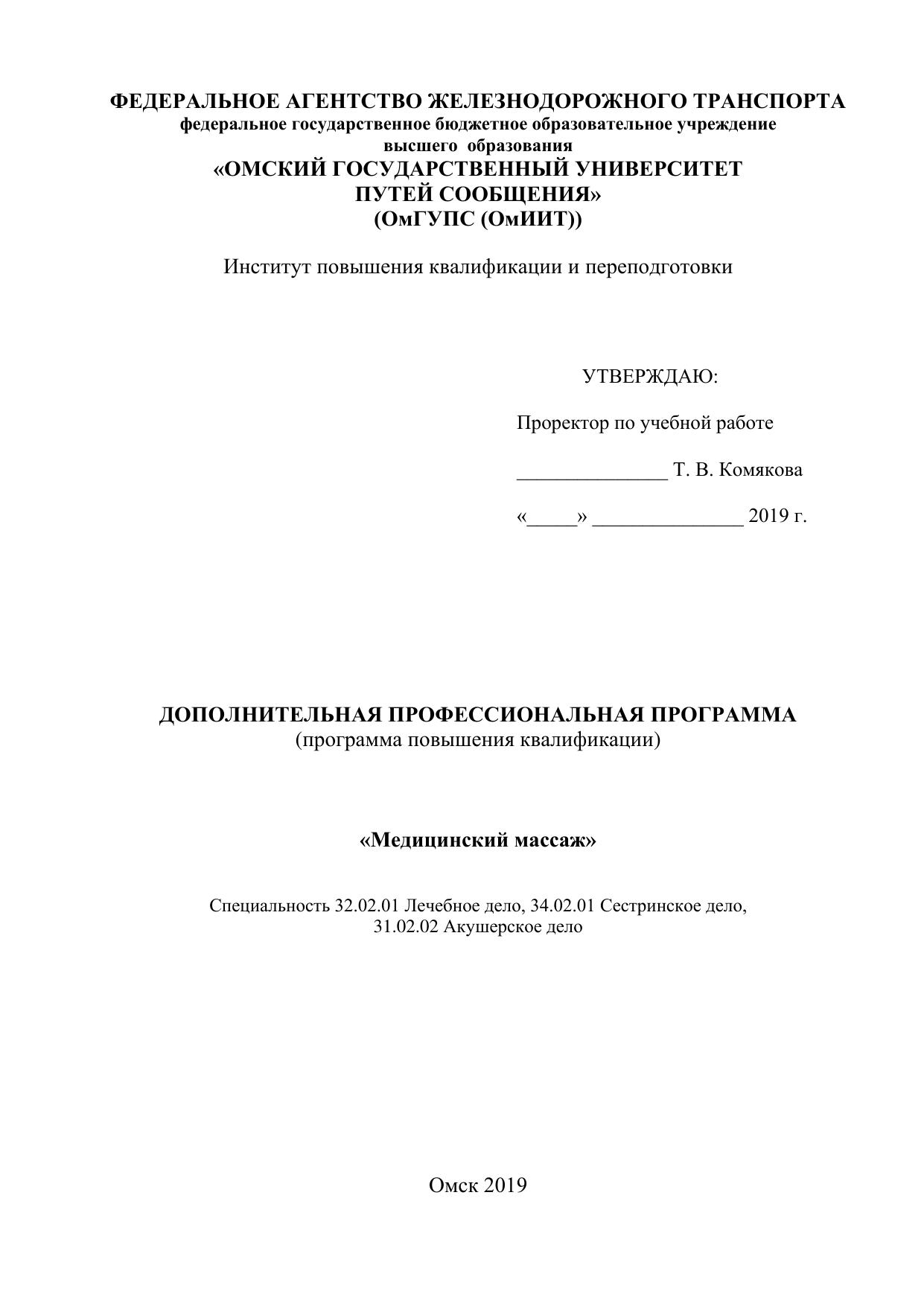 ФЕДЕРАЛЬНОЕ АГЕНТСТВО ЖЕЛЕЗНОДОРОЖНОГО ТРАНСПОРТА
федеральное государственное бюджетное образовательное учреждение
высшего образования
«ОМСКИЙ ГОСУДАРСТВЕННЫЙ УНИВЕРСИТЕТ
ПУТЕЙ СООБЩЕНИЯ»
(ОмГУПС (ОмИИТ))

Институт повышения квалификации и переподготовки

УТВЕРЖДАЮ:

Проректор по учебной работе

_______________ Т. В. Комякова

«_____» _______________ 2019 г.

ДОПОЛНИТЕЛЬНАЯ ПРОФЕССИОНАЛЬНАЯ ПРОГРАММА
(программа повышения квалификации)

«Медицинский массаж»

Специальность 32.02.01 Лечебное дело, 34.02.01 Сестринское дело,
31.02.02 Акушерское дело

Омск 2019